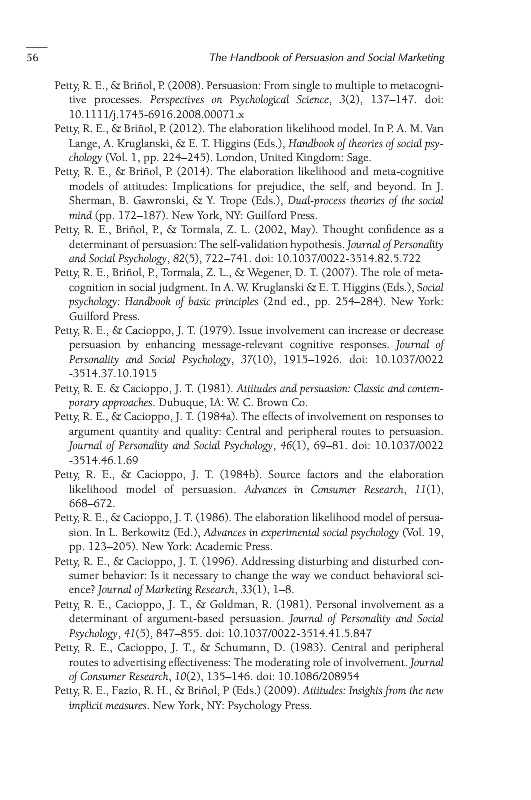 56

The Handbook of Persuasion and Social Marketing

Petty, R. E., & Briñol, P. (2008). Persuasion: From single to multiple to metacognitive processes. Perspectives on Psychological Science, 3(2), 137–147. doi: 10.1111/j.1745-6916.2008.00071.x

Petty, R. E., & Briñol, P. (2012). The elaboration likelihood model. In P. A. M. Van Lange, A. Kruglanski, & E. T. Higgins (Eds.), Handbook of theories of social psychology (Vol. 1, pp. 224–245). London, United Kingdom: Sage.

Petty, R. E., & Briñol, P. (2014). The elaboration likelihood and meta-cognitive models of attitudes: Implications for prejudice, the self, and beyond. In J. Sherman, B. Gawronski, & Y. Trope (Eds.), Dual-process theories of the social mind (pp. 172–187). New York, NY: Guilford Press.

Petty, R. E., Briñol, P., & Tormala, Z. L. (2002, May). Thought confidence as a determinant of persuasion: The self-validation hypothesis. Journal of Personality and Social Psychology, 82(5), 722–741. doi: 10.1037/0022-3514.82.5.722

Petty, R. E., Briñol, P., Tormala, Z. L., & Wegener, D. T. (2007). The role of metacognition in social judgment. In A. W. Kruglanski & E. T. Higgins (Eds.), Social psychology: Handbook of basic principles (2nd ed., pp. 254–284). New York: Guilford Press.

Petty, R. E., & Cacioppo, J. T. (1979). Issue involvement can increase or decrease persuasion by enhancing message-relevant cognitive responses. Journal of Personality and Social Psychology, 37(10), 1915–1926. doi: 10.1037/0022-3514.37.10.1915

Petty, R. E. & Cacioppo, J. T. (1981). Attitudes and persuasion: Classic and contemporary approaches. Dubuque, IA: W. C. Brown Co.

Petty, R. E., & Cacioppo, J. T. (1984a). The effects of involvement on responses to argument quantity and quality: Central and peripheral routes to persuasion. Journal of Personality and Social Psychology, 46(1), 69–81. doi: 10.1037/0022-3514.46.1.69

Petty, R. E., & Cacioppo, J. T. (1984b). Source factors and the elaboration likelihood model of persuasion. Advances in Consumer Research, 11(1), 668–672.

Petty, R. E., & Cacioppo, J. T. (1986). The elaboration likelihood model of persuasion. In L. Berkowitz (Ed.), Advances in experimental social psychology (Vol. 19, pp. 123–205). New York: Academic Press.

Petty, R. E., & Cacioppo, J. T. (1996). Addressing disturbing and disturbed consumer behavior: Is it necessary to change the way we conduct behavioral science? Journal of Marketing Research, 33(1), 1–8.

Petty, R. E., Cacioppo, J. T., & Goldman, R. (1981). Personal involvement as a determinant of argument-based persuasion. Journal of Personality and Social Psychology, 41(5), 847–855. doi: 10.1037/0022-3514.41.5.847

Petty, R. E., Cacioppo, J. T., & Schumann, D. (1983). Central and peripheral routes to advertising effectiveness: The moderating role of involvement. Journal of Consumer Research, 10(2), 135–146. doi: 10.1086/208954

Petty, R. E., Fazio, R. H., & Briñol, P (Eds.) (2009). Attitudes: Insights from the new implicit measures. New York, NY: Psychology Press.